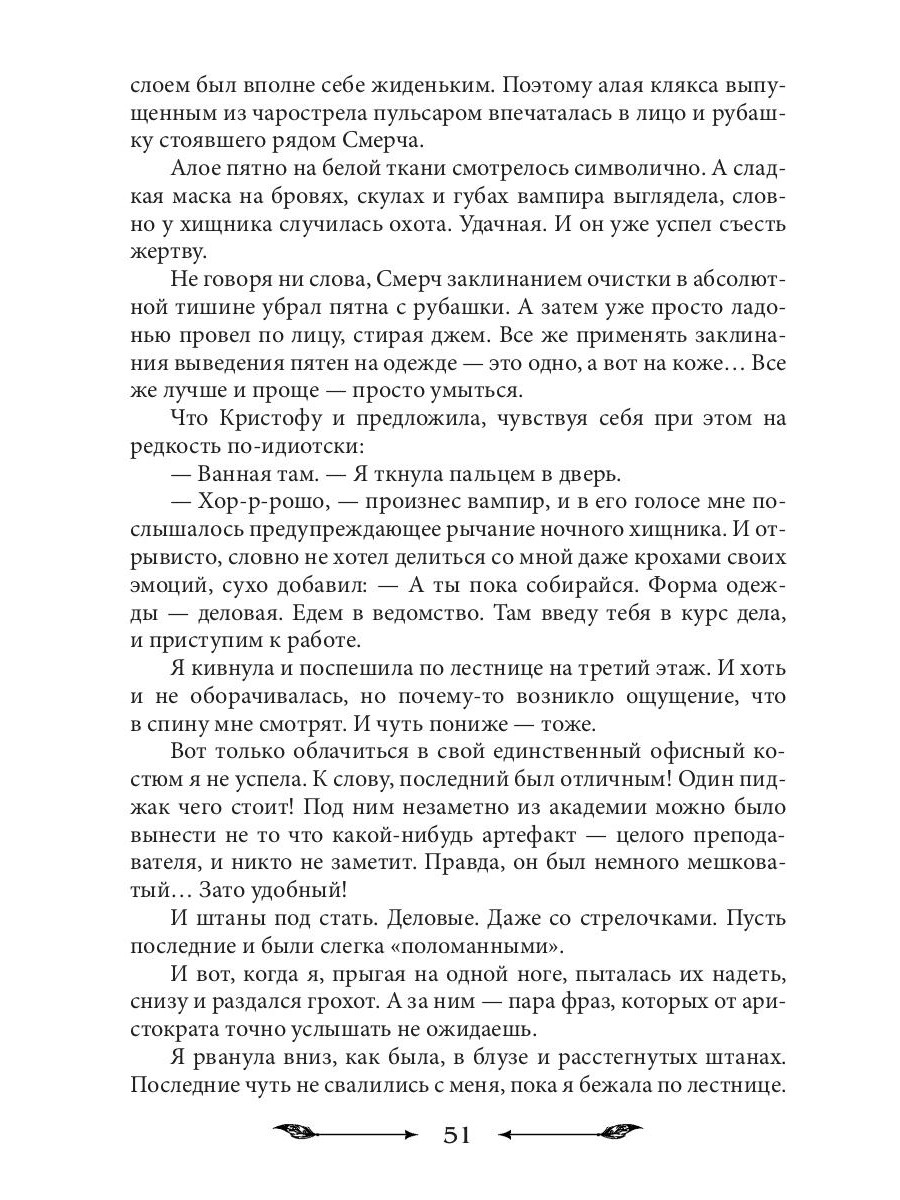 слоем был вполне себе жиденьким. Поэтому алая клякса выпущенным из чарострела пульсаром впечаталась в лицо и рубашку стоявшего рядом Смерча.

Алое пятно на белой ткани смотрелось символично. А сладкая маска на бровях, скулах и губах вампира выглядела, словно у хищника случилась охота. Удачная. И он уже успел съесть жертву.

Не говоря ни слова, Смерч заклинанием очистки в абсолютной тишине убрал пятна с рубашки. А затем уже просто ладонью провел по лицу, стирая джем. Все же применять заклинания выведения пятен на одежде — это одно, а вот на коже… Все же лучше и проще — просто умыться.

Что Кристофу и предложила, чувствуя себя при этом на редкость по-идиотски:

— Ванная там. — Я ткнула пальцем в дверь.

— Хор-р-рошо, — произнес вампир, и в его голосе мне послышалось предупреждающее рычание ночного хищника. И отрывисто, словно не хотел делиться со мной даже крохами своих эмоций, сухо добавил: — А ты пока собирайся. Форма одежды — деловая. Едем в ведомство. Там введу тебя в курс дела, и приступим к работе.

Я кивнула и поспешила по лестнице на третий этаж. И хоть и не оборачивалась, но почему-то возникло ощущение, что в спину мне смотрят. И чуть пониже — тоже.

Вот только облачиться в свой единственный офисный костюм я не успела. К слову, последний был отличным! Один пиджак чего стоит! Под ним незаметно из академии можно было вынести не то что какой-нибудь артефакт — целого преподавателя, и никто не заметит. Правда, он был немного мешковатый… Зато удобный!

И штаны под стать. Деловые. Даже со стрелочками. Пусть последние и были слегка «поломанными».

И вот, когда я, прыгая на одной ноге, пыталась их надеть, снизу и раздался грохот. А за ним — пара фраз, которых от аристократа точно услышать не ожидаешь.

Я рванула вниз, как была, в блузе и расстегнутых штанах. Последние чуть не свалились с меня, пока я бежала по лестнице.

51